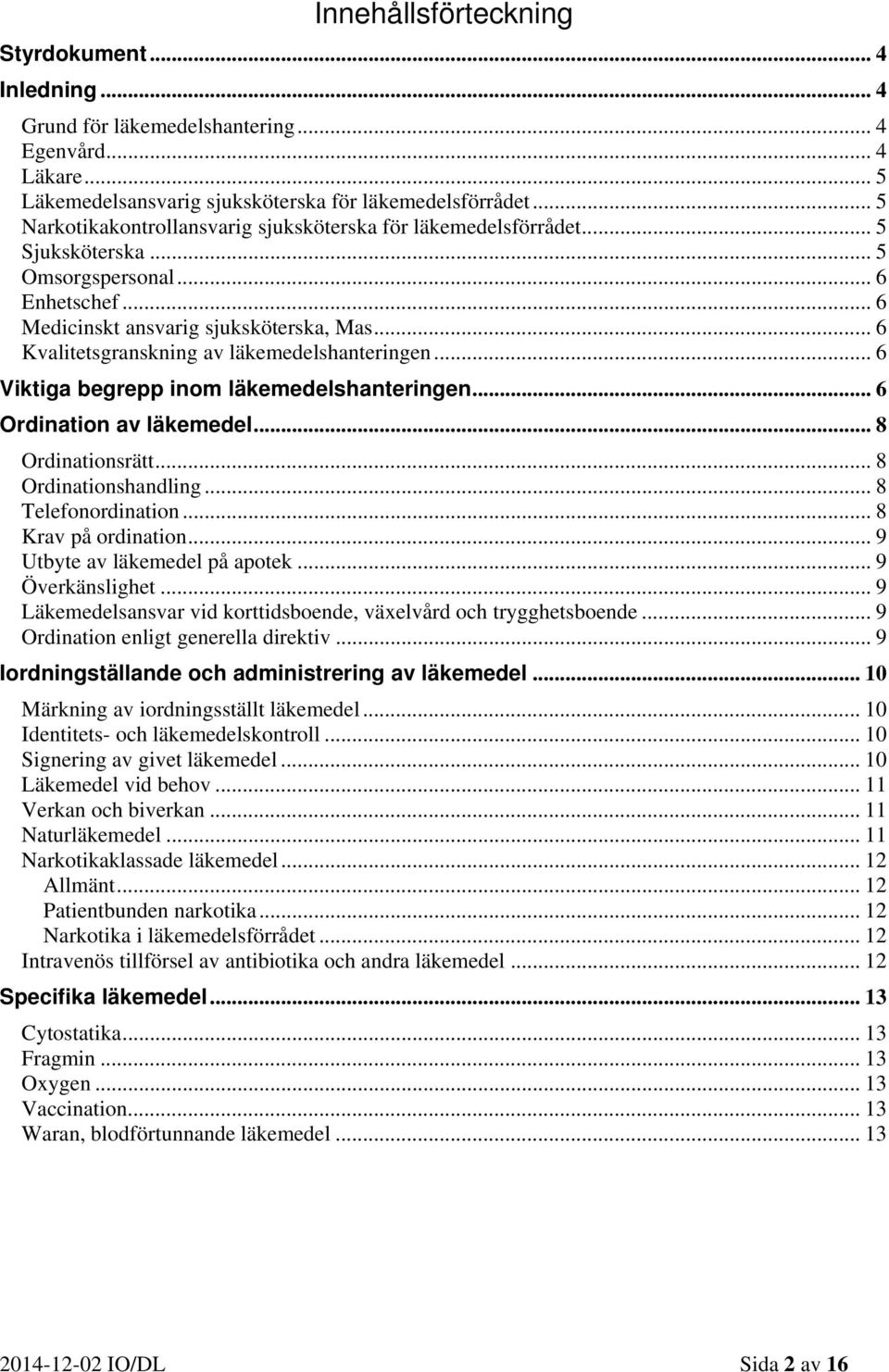 Innehållsförteckning

Styrdokument ... 4
Inledning ... 4
Grund för läkemedelshantering ... 4
Egenvård ... 4
Läkare ... 5
Läkemedelsansvarig sjuksköterska för läkemedelsförrådet ... 5
Narkotikakontrollansvarig sjuksköterska för läkemedelsförrådet ... 5
Sjuksköterska ... 5
Omsorgspersonal ... 6
Enhetschef ... 6
Medicinskt ansvarig sjuksköterska, Mas ... 6
Kvalitetsgranskning av läkemedelshanteringen ... 6
Viktiga begrepp inom läkemedelshanteringen ... 6
Ordination av läkemedel ... 8
Ordinationsrätt ... 8
Ordinationshandling ... 8
Telefonordination ... 8
Krav på ordination ... 9
Utbyte av läkemedel på apotek ... 9
Överkänslighet ... 9
Läkemedelsansvar vid korttidsboende, växelvård och trygghetsboende ... 9
Ordination enligt generella direktiv ... 9
Iordningställande och administrering av läkemedel ... 10
Märkning av iordningsställt läkemedel ... 10
Identitets- och läkemedelskontroll ... 10
Signering av givet läkemedel ... 10
Läkemedel vid behov ... 11
Verkan och biverkan ... 11
Naturläkemedel ... 11
Narkotikaklassade läkemedel ... 12
Allmänt ... 12
Patientbunden narkotika ... 12
Narkotika i läkemedelsförrådet ... 12
Intravenös tillförsel av antibiotika och andra läkemedel ... 12
Specifika läkemedel ... 13
Cytostatika ... 13
Fragmin ... 13
Oxygen ... 13
Vaccination ... 13
Waran, blodförtunnande läkemedel ... 13

2014-12-02 IO/DL

Sida 2 av 16